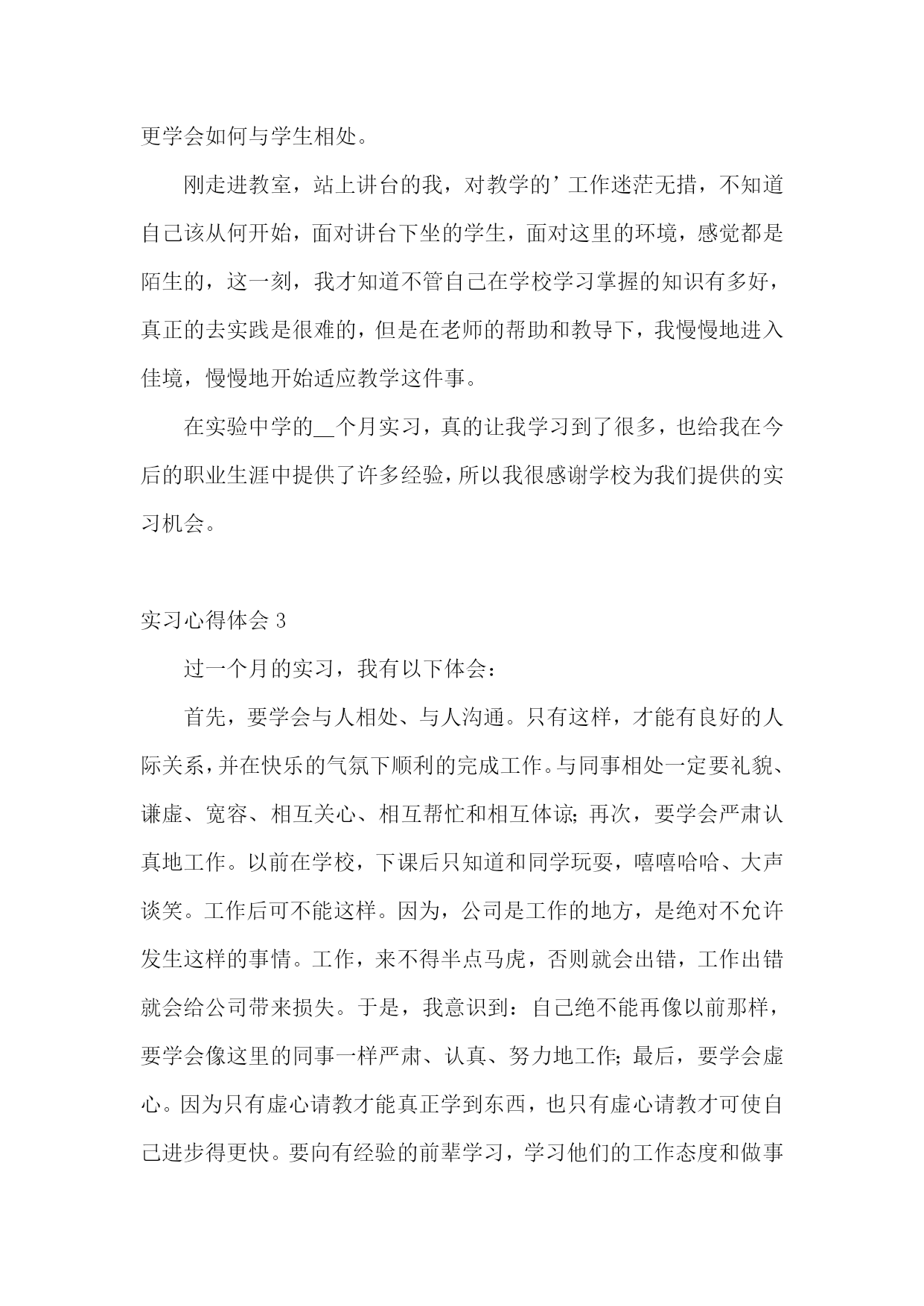 更学会如何与学生相处。

刚走进教室，站上讲台的我，对教学的’工作迷茫无措，不知道自己该从何开始，面对讲台下坐的学生，面对这里的环境，感觉都是陌生的，这一刻，我才知道不管自己在学校学习掌握的知识有多好，真正的去实践是很难的，但是在老师的帮助和教导下，我慢慢地进入佳境，慢慢地开始适应教学这件事。

在实验中学的__个月实习，真的让我学习到了很多，也给我在今后的职业生涯中提供了许多经验，所以我很感谢学校为我们提供的实习机会。

实习心得体会 3

过一个月的实习，我有以下体会：

首先，要学会与人相处、与人沟通。只有这样，才能有良好的人际关系，并在快乐的气氛下顺利的完成工作。与同事相处一定要礼貌、谦虚、宽容、相互关心、相互帮忙和相互体谅；再次，要学会严肃认真地工作。以前在学校，下课后只知道和同学玩耍，嘻嘻哈哈、大声谈笑。工作后可不能这样。因为，公司是工作的地方，是绝对不允许发生这样的事情。工作，来不得半点马虎，否则就会出错，工作出错就会给公司带来损失。于是，我意识到：自己绝不能再像以前那样，要学会像这里的同事一样严肃、认真、努力地工作；最后，要学会虚心。因为只有虚心请教才能真正学到东西，也只有虚心请教才可使自己进步得更快。要向有经验的前辈学习，学习他们的工作态度和做事